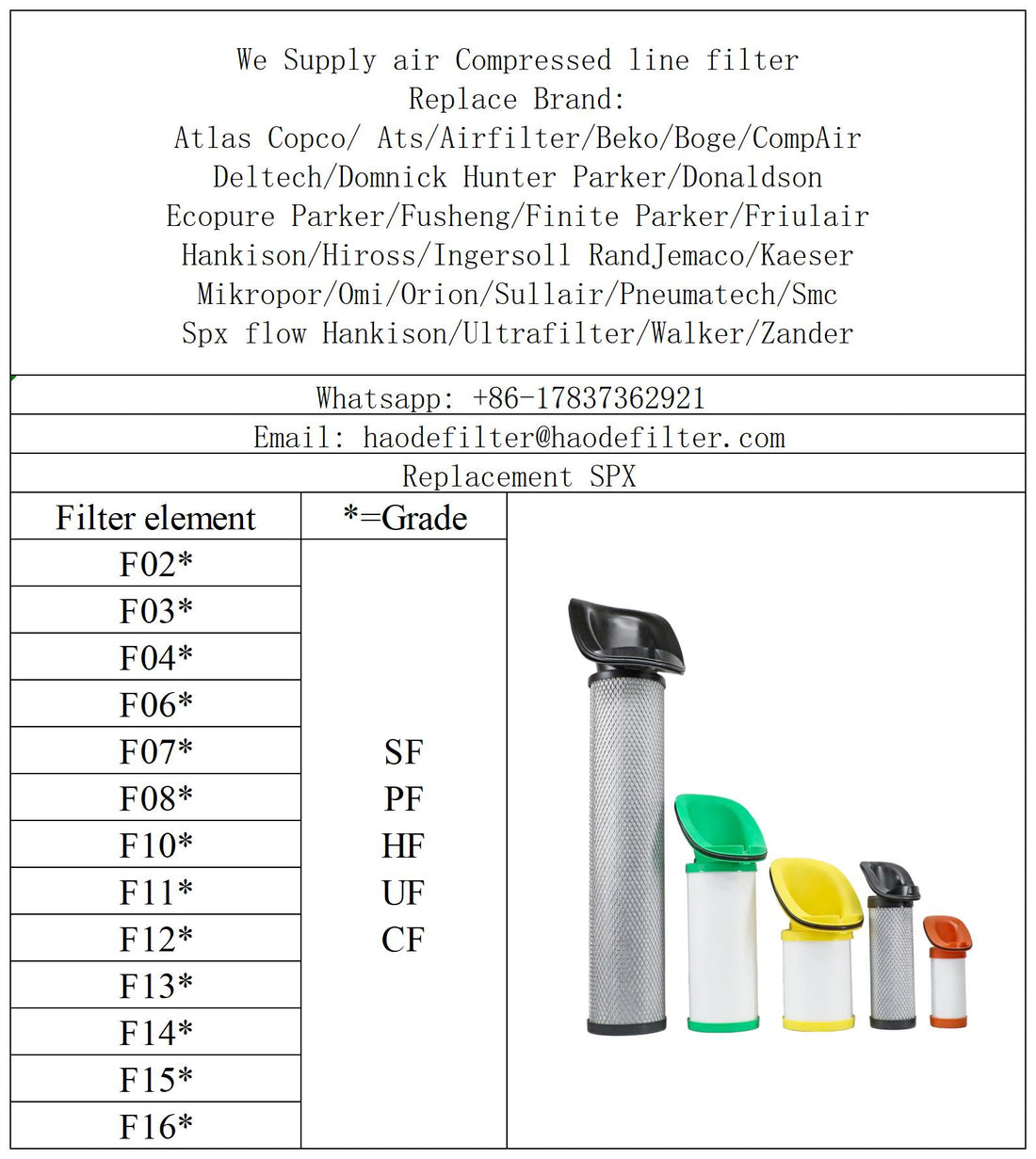 We Supply air Compressed line filter
Replace Brand:
Atlas Copco/ Ats/Airfilter/Beko/Boge/CompAir
Deltech/Domnick Hunter Parker/Donaldson
Ecopure Parker/Fusheng/Finite Parker/Friulair
Hankison/Hiross/Ingersoll RandJemaco/Kaeser
Mikropor/Omi/Orion/Sullair/Pneumatech/Smc
Spx flow Hankison/Ultrafilter/Walker/Zander

Whatsapp: +86-17837362921

Email: haodefilter@haodefilter.com

Replacement SPX

| Filter element | *=Grade |
|---|---|
| F02* | |
| F03* | |
| F04* | |
| F06* | |
| F07* | SF |
| F08* | PF |
| F10* | HF |
| F11* | UF |
| F12* | CF |
| F13* | |
| F14* | |
| F15* | |
| F16* | |